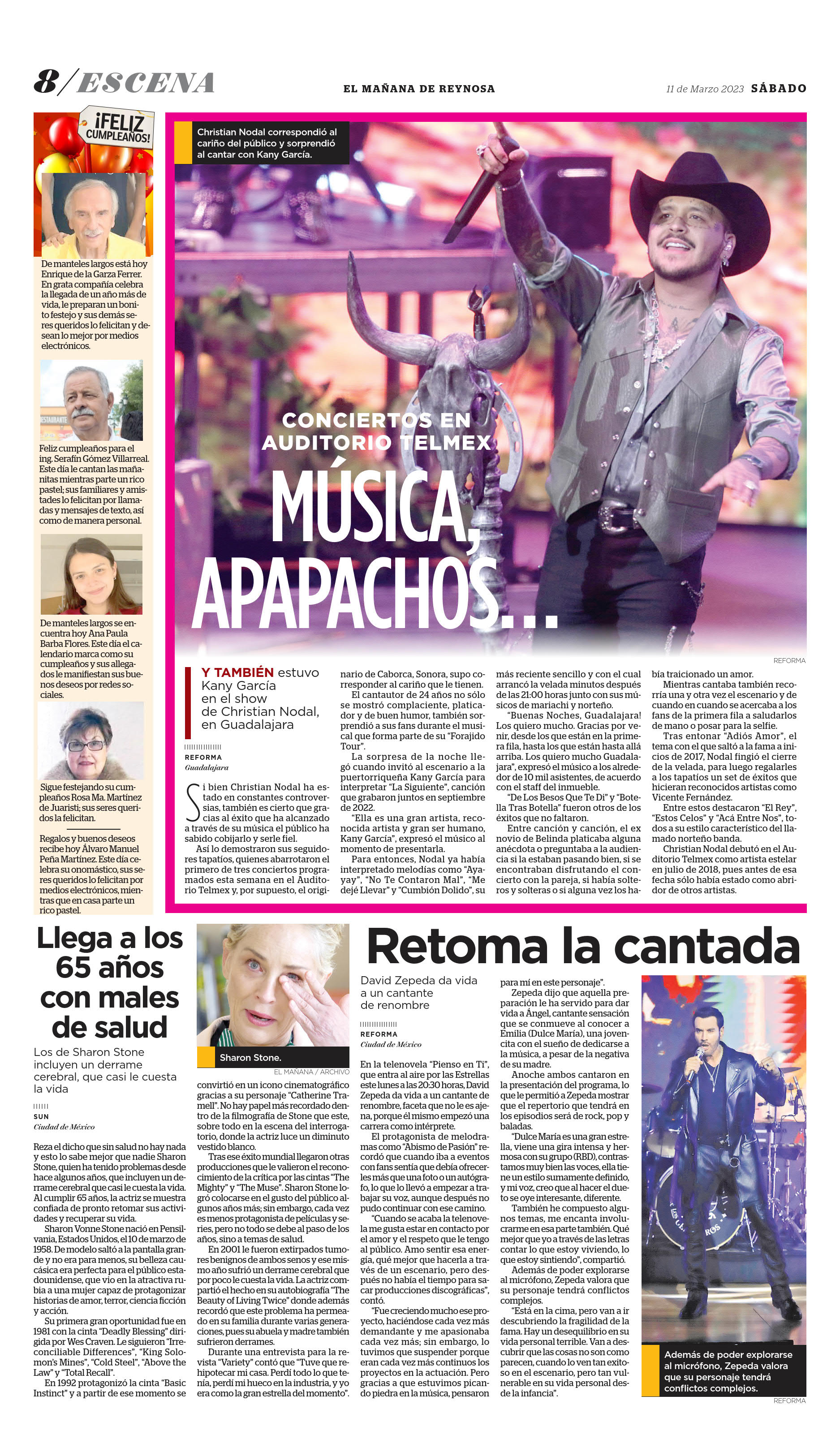 8/ESCENA

EL MAÑANA DE REYNOSA

11 de Marzo 2023 SÁBADO

¡FELIZ CUMPLEAÑOS!

De manteles largos está hoy Enrique de la Garza Ferrer. En grata compañía celebra la llegada de un año más de vida, le preparan un bonito festejo y sus demás seres queridos lo felicitan y desean lo mejor por medios electrónicos.

Feliz cumpleaños para el ing. Serafín Gómez Villarreal. Este día le cantan las mañanitas mientras parte un rico pastel; sus familiares y amistades lo felicitan por llamadas y mensajes de texto, así como de manera personal.

De manteles largos se encuentra hoy Ana Paula Barba Flores. Este día el calendario marca como su cumpleaños y sus allegados le manifiestan sus buenos deseos por redes sociales.

Sigue festejando su cumpleaños Rosa Ma. Martínez de Juaristi; sus seres queridos la felicitan.

Regalos y buenos deseos recibe hoy Álvaro Manuel Peña Martínez. Este día celebra su onomástico, sus seres queridos lo felicitan por medios electrónicos, mientras que en casa parte un rico pastel.

Christian Nodal correspondió al cariño del público y sorprendió al cantar con Kany García.

CONCIERTOS EN AUDITORIO TELMEX

MÚSICA, APAPACHOS...

REFORMA

Y TAMBIÉN estuvo Kany García en el show de Christian Nodal, en Guadalajara

REFORMA
Guadalajara

Si bien Christian Nodal ha estado en constantes controversias, también es cierto que gracias al éxito que ha alcanzado a través de su música el público ha sabido cobijarlo y serle fiel.

Así lo demostraron sus seguidores tapatíos, quienes abarrotaron el primero de tres conciertos programados esta semana en el Auditorio Telmex y, por supuesto, el originario de Caborca, Sonora, supo corresponder al cariño que le tienen.

El cantautor de 24 años no sólo se mostró complaciente, platicador y de buen humor, también sorprendió a sus fans durante el musical que forma parte de su "Forajido Tour".

La sorpresa de la noche llegó cuando invitó al escenario a la puertorriqueña Kany García para interpretar "La Siguiente", canción que grabaron juntos en septiembre de 2022.

"Ella es una gran artista, reconocida artista y gran ser humano, Kany García", expresó el músico al momento de presentarla.

Para entonces, Nodal ya había interpretado melodías como "Ayayay", "No Te Contaron Mal", "Me dejé Llevar" y "Cumbión Dolido", su más reciente sencillo y con el cual arrancó la velada minutos después de las 21:00 horas junto con sus músicos de mariachi y norteño.

"Buenas Noches, Guadalajara! Los quiero mucho. Gracias por venir, desde los que están en la primera fila, hasta los que están hasta allá arriba. Los quiero mucho Guadalajara", expresó el músico a los alrededor de 10 mil asistentes, de acuerdo con el staff del inmueble.

"De Los Besos Que Te Di" y "Botella Tras Botella" fueron otros de los éxitos que no faltaron.

Entre canción y canción, el ex novio de Belinda platicaba alguna anécdota o preguntaba a la audiencia si la estaban pasando bien, si se encontraban disfrutando el concierto con la pareja, si había solteros y solteras o si alguna vez los había traicionado un amor.

Mientras cantaba también recorría una y otra vez el escenario y de cuando en cuando se acercaba a los fans de la primera fila a saludarlos de mano o posar para la selfie.

Tras entonar "Adiós Amor", el tema con el que saltó a la fama a inicios de 2017, Nodal fingió el cierre de la velada, para luego regalarles a los tapatíos un set de éxitos que hicieran reconocidos artistas como Vicente Fernández.

Entre estos destacaron "El Rey", "Estos Celos" y "Acá Entre Nos", todos a su estilo característico del llamado norteño banda.

Christian Nodal debutó en el Auditorio Telmex como artista estelar en julio de 2018, pues antes de esa fecha sólo había estado como abridor de otros artistas.

Llega a los 65 años con males de salud

Los de Sharon Stone incluyen un derrame cerebral, que casi le cuesta la vida

SUN
Ciudad de México

Reza el dicho que sin salud no hay nada y esto lo sabe mejor que nadie Sharon Stone, quien ha tenido problemas desde hace algunos años, que incluyen un derrame cerebral que casi le cuesta la vida. Al cumplir 65 años, la actriz se muestra confiada de pronto retomar sus actividades y recuperar su vida.

Sharon Vonne Stone nació en Pensilvania, Estados Unidos, el 10 de marzo de 1958. De modelo saltó a la pantalla grande y no era para menos, su belleza caucásica era perfecta para el público estadounidense, que vio en la atractiva rubia a una mujer capaz de protagonizar historias de amor, terror, ciencia ficción y acción.

Su primera gran oportunidad fue en 1981 con la cinta "Deadly Blessing" dirigida por Wes Craven. Le siguieron "Irreconciliable Differences", "King Solomon's Mines", "Cold Steel", "Above the Law" y "Total Recall".

En 1992 protagonizó la cinta "Basic Instinct" y a partir de ese momento se

Sharon Stone.

EL MAÑANA / ARCHIVO

convirtió en un icono cinematográfico gracias a su personaje "Catherine Tramell". No hay papel más recordado dentro de la filmografía de Stone que este, sobre todo en la escena del interrogatorio, donde la actriz luce un diminuto vestido blanco.

Tras ese éxito mundial llegaron otras producciones que le valieron el reconocimiento de la crítica por las cintas "The Mighty" y "The Muse". Sharon Stone logró colocarse en el gusto del público algunos años más; sin embargo, cada vez es menos protagonista de películas y series, pero no todo se debe al paso de los años, sino a temas de salud.

En 2001 le fueron extirpados tumores benignos de ambos senos y ese mismo año sufrió un derrame cerebral que por poco le cuesta la vida. La actriz compartió el hecho en su autobiografía "The Beauty of Living Twice" donde además recordó que este problema ha permeado en su familia durante varias generaciones, pues su abuela y madre también sufrieron derrames.

Durante una entrevista para la revista "Variety" contó que "Tuve que rehipotecar mi casa. Perdí todo lo que tenía, perdí mi hueco en la industria, y yo era como la gran estrella del momento".

Retoma la cantada

David Zepeda da vida a un cantante de renombre

REFORMA
Ciudad de México

En la telenovela "Pienso en Ti", que entra al aire por las Estrellas este lunes a las 20:30 horas, David Zepeda da vida a un cantante de renombre, faceta que no le es ajena, porque él mismo empezó una carrera como intérprete.

El protagonista de melodramas como "Abismo de Pasión" recordó que cuando iba a eventos con fans sentía que debía ofrecerles más que una foto o un autógrafo, lo que lo llevó a empezar a trabajar su voz, aunque después no pudo continuar con ese camino.

"Cuando se acaba la telenovela me gusta estar en contacto por el amor y el respeto que le tengo al público. Amo sentir esa energía, qué mejor que hacerla a través de un escenario, pero después no había el tiempo para sacar producciones discográficas", contó.

"Fue creciendo mucho ese proyecto, haciéndose cada vez más demandante y me apasionaba cada vez más; sin embargo, lo tuvimos que suspender porque eran cada vez más continuos los proyectos en la actuación. Pero gracias a que estuvimos picando piedra en la música, pensaron para mí en este personaje".

Zepeda dijo que aquella preparación le ha servido para dar vida a Ángel, cantante sensación que se conmueve al conocer a Emilia (Dulce María), una jovencita con el sueño de dedicarse a la música, a pesar de la negativa de su madre.

Anoche ambos cantaron en la presentación del programa, lo que le permitió a Zepeda mostrar que el repertorio que tendrá en los episodios será de rock, pop y baladas.

"Dulce María es una gran estrella, viene una gira intensa y hermosa con su grupo (RBD), contrastamos muy bien las voces, ella tiene un estilo sumamente definido, y mi voz, creo que al hacer el dueto se oye interesante, diferente.

También he compuesto algunos temas, me encanta involucrarme en esa parte también. Qué mejor que yo a través de las letras contar lo que estoy viviendo, lo que estoy sintiendo", compartió.

Además de poder explorarse al micrófono, Zepeda valora que su personaje tendrá conflictos complejos.

"Está en la cima, pero van a ir descubriendo la fragilidad de la fama. Hay un desequilibrio en su vida personal terrible. Van a descubrir que las cosas no son como parecen, cuando lo ven tan exitoso en el escenario, pero tan vulnerable en su vida personal desde la infancia".

Además de poder explorarse al micrófono, Zepeda valora que su personaje tendrá conflictos complejos.

REFORMA